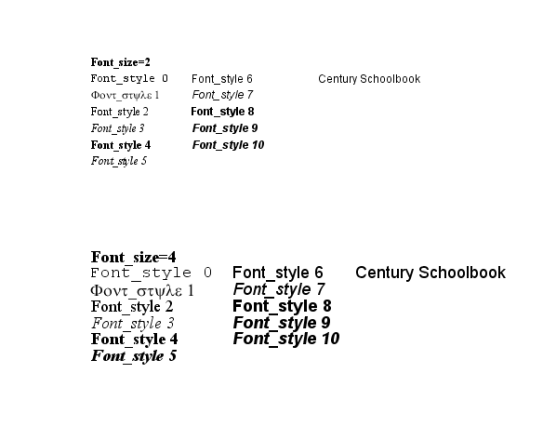 Font_size=2

Font_style 0
Φοντ_στψλε 1
Font_style 2
Font_style 3
Font_style 4
Font_style 5

Font_style 6
Font_style 7
Font_style 8
Font_style 9
Font_style 10

Century Schoolbook

Font_size=4

Font_style 0
Φοντ_στψλε 1
Font_style 2
Font_style 3
Font_style 4
Font_style 5

Font_style 6
Font_style 7
Font_style 8
Font_style 9
Font_style 10

Century Schoolbook